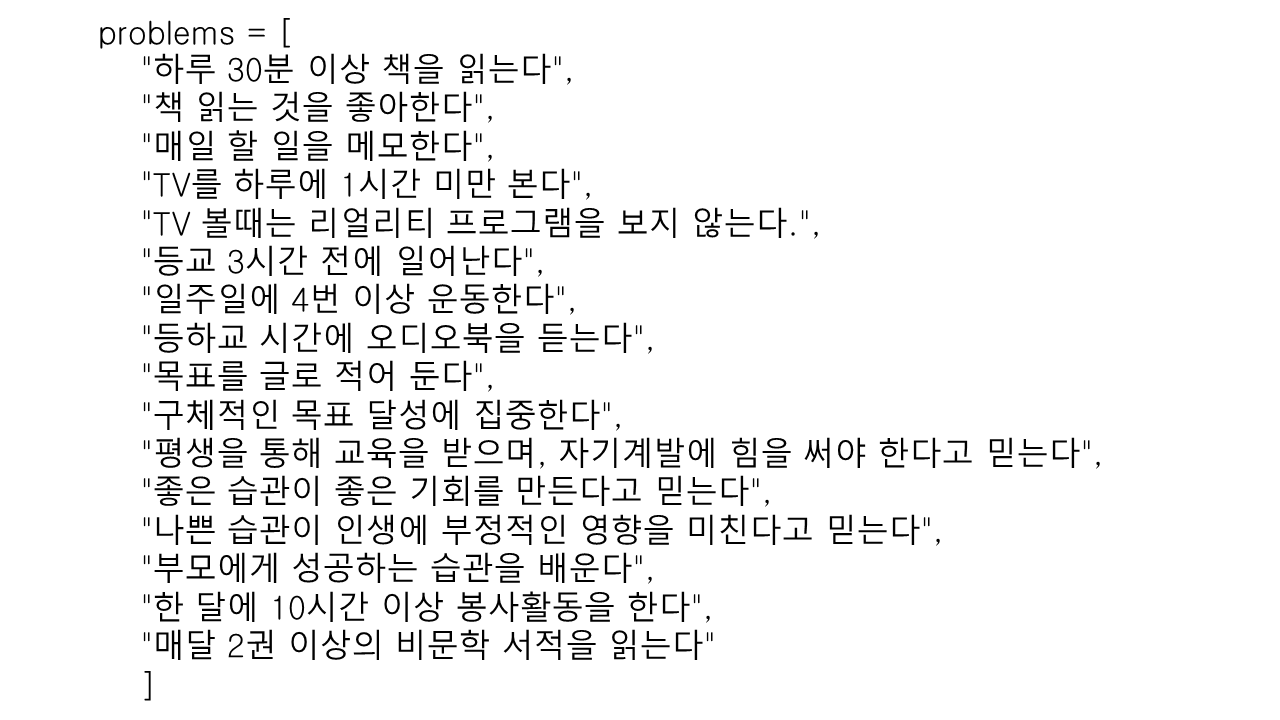 problems = [
"하루 30분 이상 책을 읽는다",
"책 읽는 것을 좋아한다",
"매일 할 일을 메모한다",
"TV를 하루에 1시간 미만 본다",
"TV 볼때는 리얼리티 프로그램을 보지 않는다.",
"등교 3시간 전에 일어난다",
"일주일에 4번 이상 운동한다",
"등하교 시간에 오디오북을 듣는다",
"목표를 글로 적어 둔다",
"구체적인 목표 달성에 집중한다",
"평생을 통해 교육을 받으며, 자기계발에 힘을 써야 한다고 믿는다",
"좋은 습관이 좋은 기회를 만든다고 믿는다",
"나쁜 습관이 인생에 부정적인 영향을 미친다고 믿는다",
"부모에게 성공하는 습관을 배운다",
"한 달에 10시간 이상 봉사활동을 한다",
"매달 2권 이상의 비문학 서적을 읽는다"
]